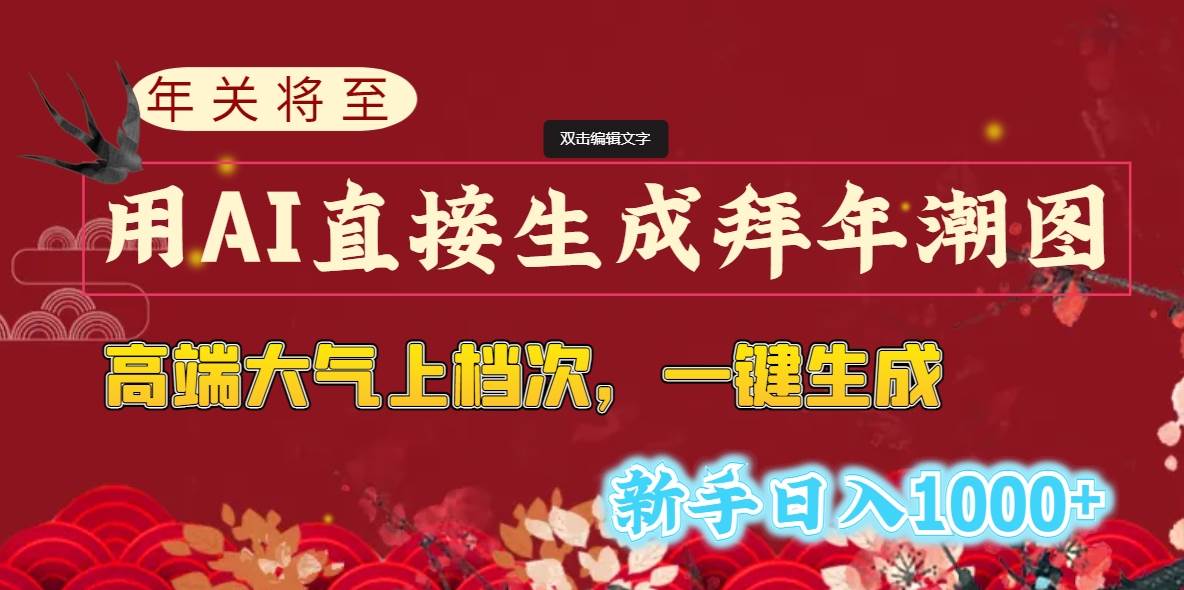 年关将至

双击编辑文字

用AI直接生成拜年潮图

高端大气上档次，一键生成

新手日入1000+